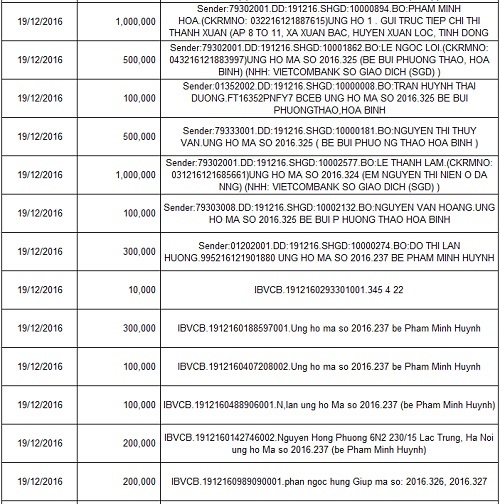 | | | |
|---|---|---|
| 19/12/2016 | 1,000,000 | Sender:79302001.DD:191216.SHGD:10000894.BO:PHAM MINH HOA.(CKRMNO: 032216121887615)UNG HO 1 . GUI TRUC TIEP CHI THI THANH XUAN (AP 8 TO 11, XA XUAN BAC, HUYEN XUAN LOC, TINH DONG |
| 19/12/2016 | 500,000 | Sender:79302001.DD:191216.SHGD:10001862.BO:LE NGOC LOI.(CKRMNO: 043216121883997)UNG HO MA SO 2016.325 (BE BUI PHUONG THAO, HOA BINH) (NHH: VIETCOMBANK SO GIAO DICH (SGD) ) |
| 19/12/2016 | 100,000 | Sender:01352002.DD:191216.SHGD:10000008.BO:TRAN HUYNH THAI DUONG.FT16352PNFY7 BCEB UNG HO MA SO 2016.325 BE BUI PHUONGTHAO,HOA BINH |
| 19/12/2016 | 500,000 | Sender:79333001.DD:191216.SHGD:10000181.BO:NGUYEN THI THUY VAN.UNG HO MA SO 2016.325 ( BE BUI PHUO NG THAO HOA BINH ) |
| 19/12/2016 | 1,000,000 | Sender:79302001.DD:191216.SHGD:10002577.BO:LE THANH LAM.(CKRMNO: 031216121685661)UNG HO MA SO 2016.324 (EM NGUYEN THI NIEN O DA NNG) (NHH: VIETCOMBANK SO GIAO DICH (SGD) ) |
| 19/12/2016 | 100,000 | Sender:79303008.DD:191216.SHGD:10002132.BO:NGUYEN VAN HOANG.UNG HO MA SO 2016.325 BE BUI P HUONG THAO HOA BINH |
| 19/12/2016 | 300,000 | Sender:01202001.DD:191216.SHGD:10000274.BO:DO THI LAN HUONG.995216121901880 UNG HO MA SO 2016.237 BE PHAM MINH HUYNH |
| 19/12/2016 | 10,000 | IBVCB.1912160293301001.345 4 22 |
| 19/12/2016 | 300,000 | IBVCB.1912160188597001.Ung ho ma so 2016.237 be Pham Minh Huynh |
| 19/12/2016 | 100,000 | IBVCB.1912160407208002.Ung ho ma so 2016.237 be Pham Minh Huynh |
| 19/12/2016 | 100,000 | IBVCB.1912160488906001.N,lan ung ho Ma so 2016.237 (be Pham Minh Huynh) |
| 19/12/2016 | 200,000 | IBVCB.1912160142746002.Nguyen Hong Phuong 6N2 230/15 Lac Trung, Ha Noi ung ho Ma so 2016.237 (be Pham Minh Huynh) |
| 19/12/2016 | 200,000 | IBVCB.1912160989090001.phan ngoc hung Giup ma so: 2016.326, 2016.327 |